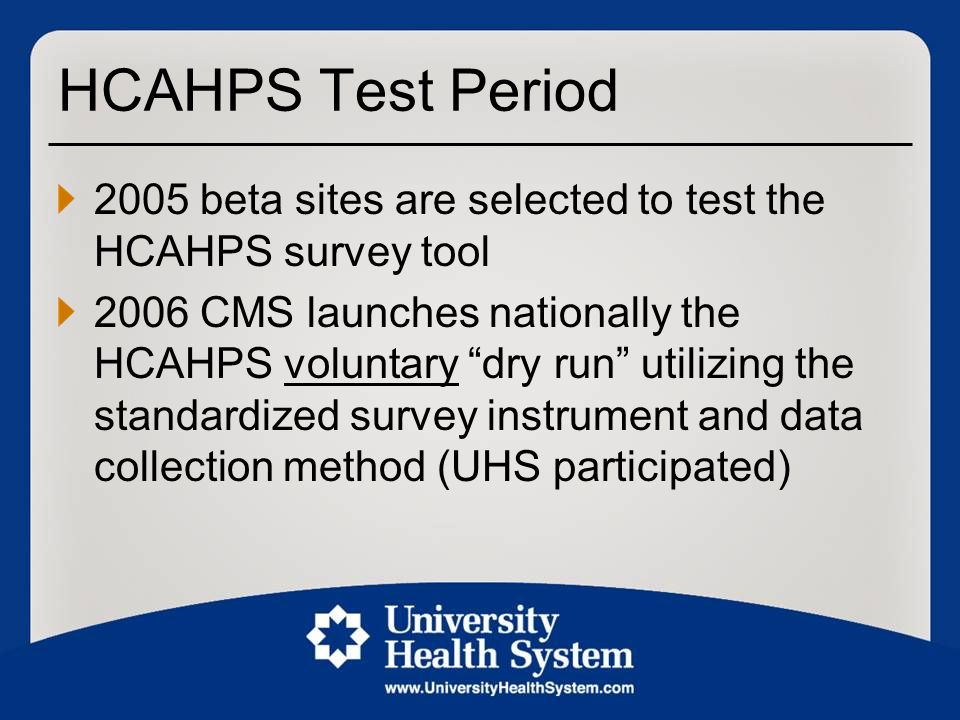 HCAHPS Test Period

2005 beta sites are selected to test the HCAHPS survey tool

2006 CMS launches nationally the HCAHPS voluntary “dry run” utilizing the standardized survey instrument and data collection method (UHS participated)

University Health System

www.UniversityHealthSystem.com